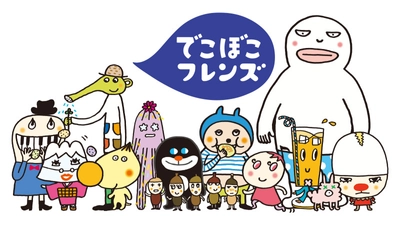 でこぼこ
フレンズ